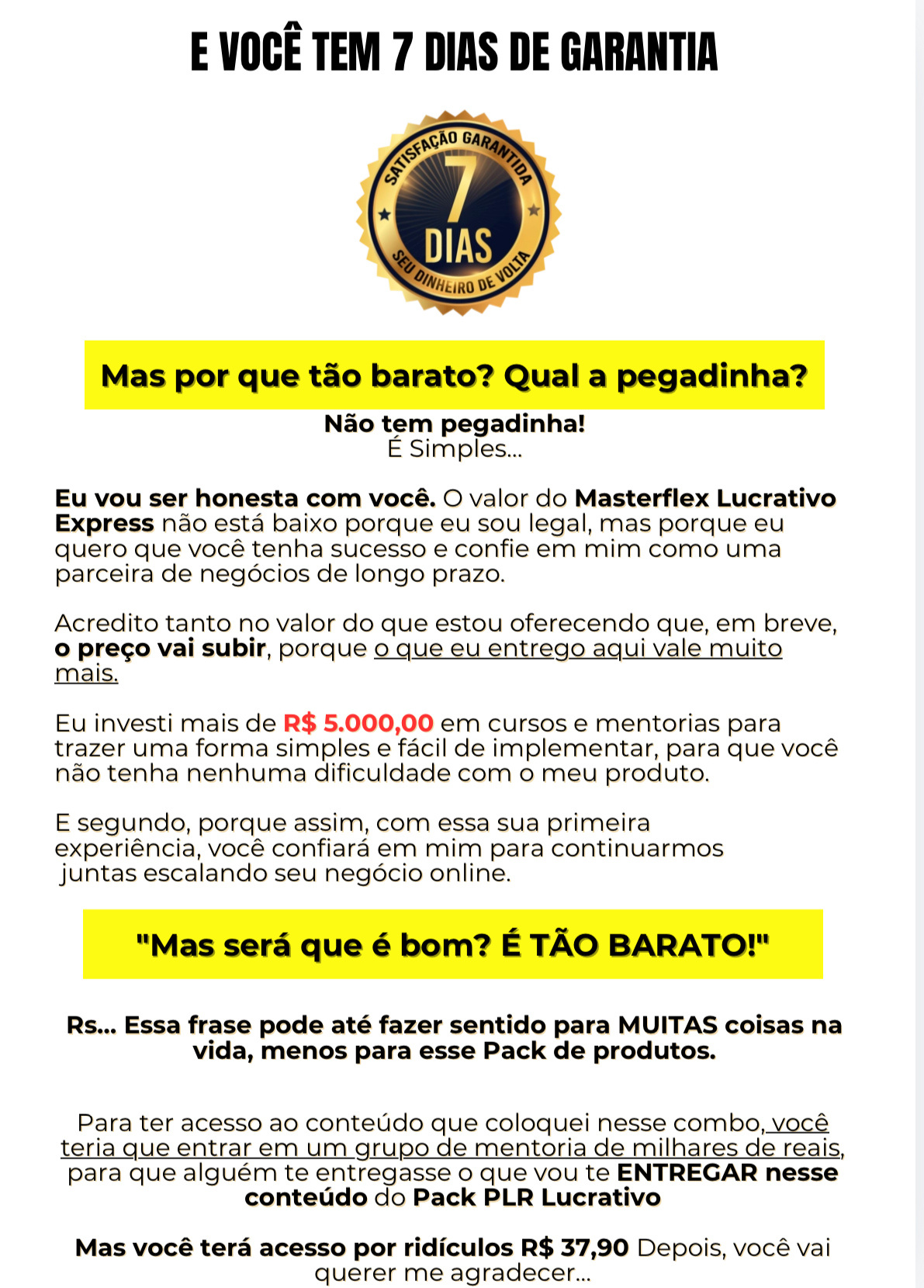 E VOCÊ TEM 7 DIAS DE GARANTIA

SATISFAÇÃO GARANTIDA
7
DIAS
SEU DINHEIRO DE VOLTA

Mas por que tão barato? Qual a pegadinha?

Não tem pegadinha!
É Simples...

Eu vou ser honesta com você. O valor do Masterflex Lucrativo Express não está baixo porque eu sou legal, mas porque eu quero que você tenha sucesso e confie em mim como uma parceira de negócios de longo prazo.

Acredito tanto no valor do que estou oferecendo que, em breve, o preço vai subir, porque o que eu entrego aqui vale muito mais.

Eu investi mais de R$ 5.000,00 em cursos e mentorias para trazer uma forma simples e fácil de implementar, para que você não tenha nenhuma dificuldade com o meu produto.

E segundo, porque assim, com essa sua primeira experiência, você confiará em mim para continuarmos juntas escalando seu negócio online.

"Mas será que é bom? É TÃO BARATO!"

Rs... Essa frase pode até fazer sentido para MUITAS coisas na vida, menos para esse Pack de produtos.

Para ter acesso ao conteúdo que coloquei nesse combo, você teria que entrar em um grupo de mentoria de milhares de reais, para que alguém te entregasse o que vou te ENTREGAR nesse conteúdo do Pack PLR Lucrativo

Mas você terá acesso por ridículos R$ 37,90 Depois, você vai querer me agradecer...